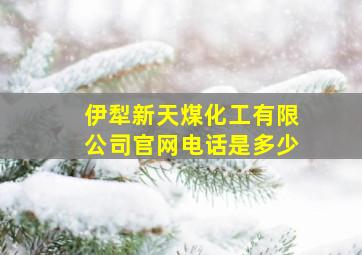 伊犁新天煤化工有限公司官网电话是多少